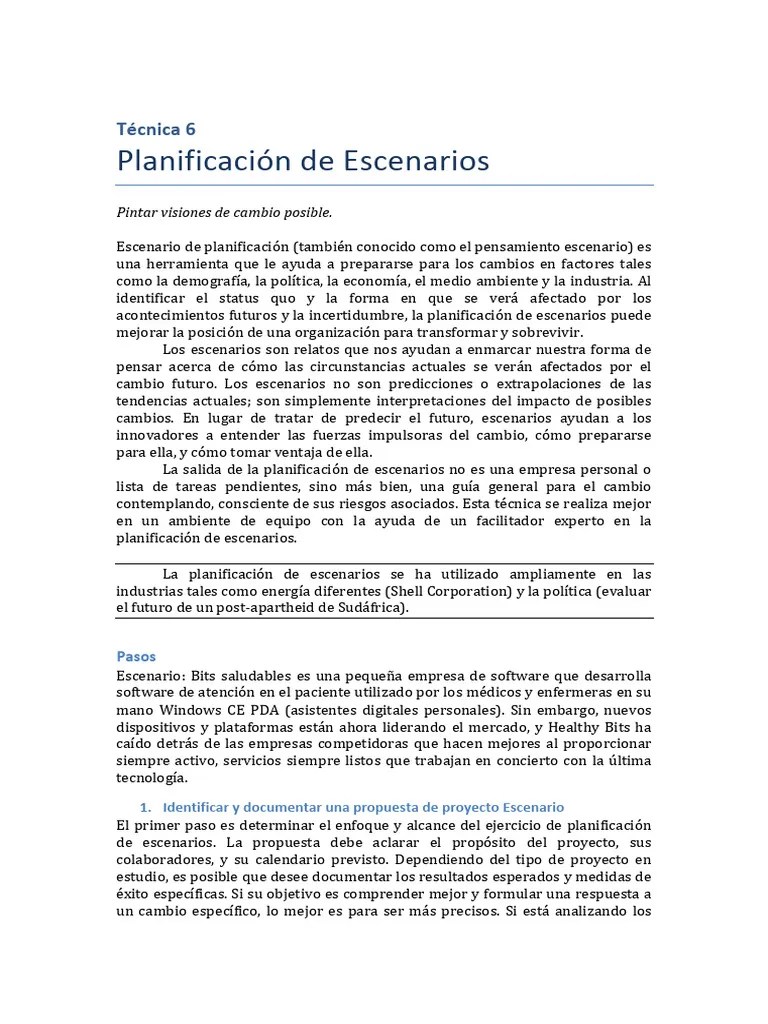 Técnica 6
Planificación de Escenarios

Pintar visiones de cambio posible.

Escenario de planificación (también conocido como el pensamiento escenario) es una herramienta que le ayuda a prepararse para los cambios en factores tales como la demografía, la política, la economía, el medio ambiente y la industria. Al identificar el status quo y la forma en que se verá afectado por los acontecimientos futuros y la incertidumbre, la planificación de escenarios puede mejorar la posición de una organización para transformar y sobrevivir.

Los escenarios son relatos que nos ayudan a enmarcar nuestra forma de pensar acerca de cómo las circunstancias actuales se verán afectados por el cambio futuro. Los escenarios no son predicciones o extrapolaciones de las tendencias actuales; son simplemente interpretaciones del impacto de posibles cambios. En lugar de tratar de predecir el futuro, escenarios ayudan a los innovadores a entender las fuerzas impulsoras del cambio, cómo prepararse para ella, y cómo tomar ventaja de ella.

La salida de la planificación de escenarios no es una empresa personal o lista de tareas pendientes, sino más bien, una guía general para el cambio contemplando, consciente de sus riesgos asociados. Esta técnica se realiza mejor en un ambiente de equipo con la ayuda de un facilitador experto en la planificación de escenarios.

La planificación de escenarios se ha utilizado ampliamente en las industrias tales como energía diferentes (Shell Corporation) y la política (evaluar el futuro de un post-apartheid de Sudáfrica).

Pasos
Escenario: Bits saludables es una pequeña empresa de software que desarrolla software de atención en el paciente utilizado por los médicos y enfermeras en su mano Windows CE PDA (asistentes digitales personales). Sin embargo, nuevos dispositivos y plataformas están ahora liderando el mercado, y Healthy Bits ha caído detrás de las empresas competidoras que hacen mejores al proporcionar siempre activo, servicios siempre listos que trabajan en concierto con la última tecnología.

1. Identificar y documentar una propuesta de proyecto Escenario
El primer paso es determinar el enfoque y alcance del ejercicio de planificación de escenarios. La propuesta debe aclarar el propósito del proyecto, sus colaboradores, y su calendario previsto. Dependiendo del tipo de proyecto en estudio, es posible que desee documentar los resultados esperados y medidas de éxito específicas. Si su objetivo es comprender mejor y formular una respuesta a un cambio específico, lo mejor es para ser más precisos. Si está analizando los